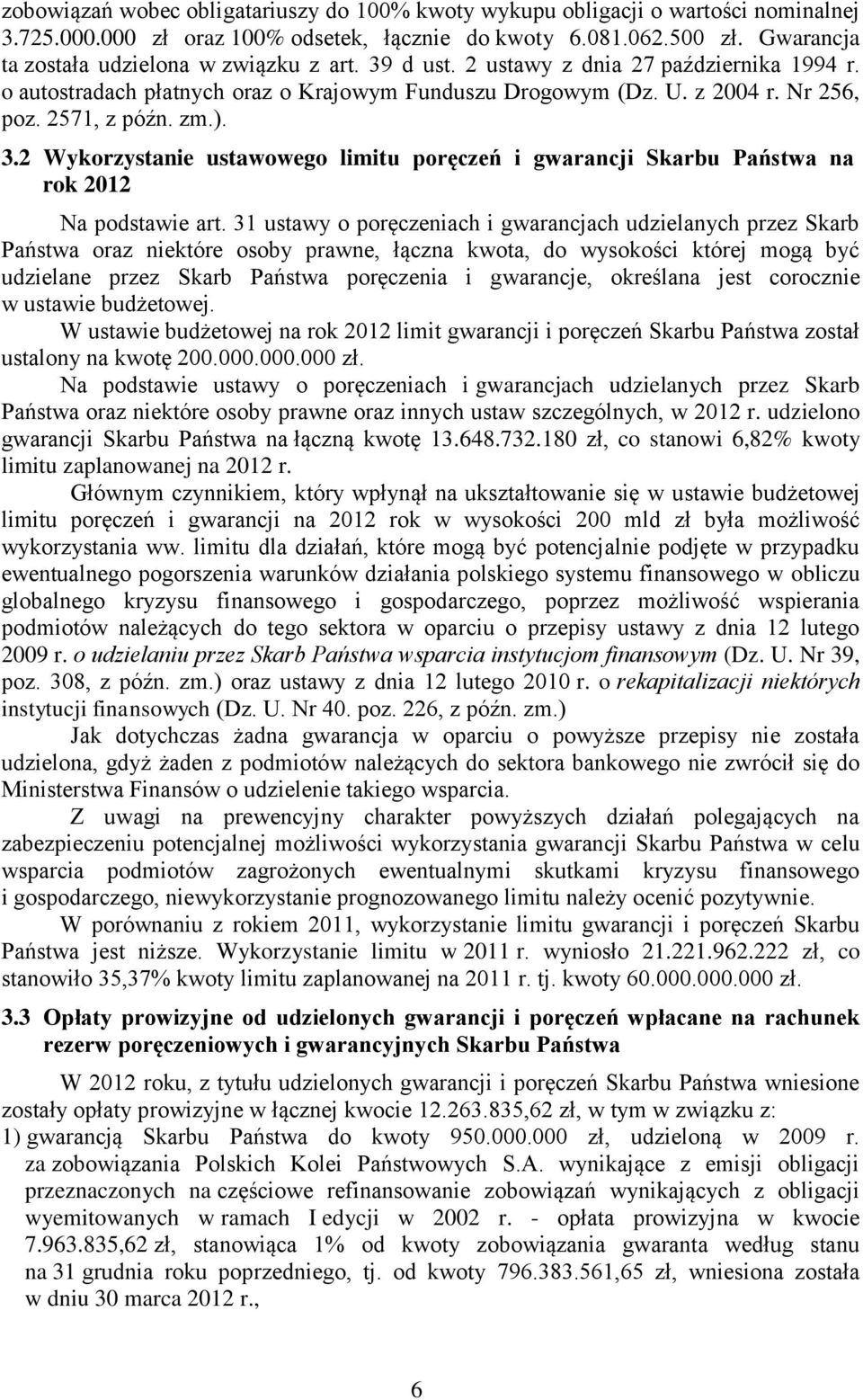 zobowiązań wobec obligatariuszy do 100% kwoty wykupu obligacji o wartości nominalnej 3.725.000.000 zł oraz 100% odsetek, łącznie do kwoty 6.081.062.500 zł. Gwarancja ta została udzielona w związku z art. 39 d ust. 2 ustawy z dnia 27 października 1994 r. o autostradach płatnych oraz o Krajowym Funduszu Drogowym (Dz. U. z 2004 r. Nr 256, poz. 2571, z późn. zm.).

3.2 Wykorzystanie ustawowego limitu poręczeń i gwarancji Skarbu Państwa na rok 2012

Na podstawie art. 31 ustawy o poręczeniach i gwarancjach udzielanych przez Skarb Państwa oraz niektóre osoby prawne, łączna kwota, do wysokości której mogą być udzielane przez Skarb Państwa poręczenia i gwarancje, określana jest corocznie w ustawie budżetowej.

W ustawie budżetowej na rok 2012 limit gwarancji i poręczeń Skarbu Państwa został ustalony na kwotę 200.000.000.000 zł.

Na podstawie ustawy o poręczeniach i gwarancjach udzielanych przez Skarb Państwa oraz niektóre osoby prawne oraz innych ustaw szczególnych, w 2012 r. udzielono gwarancji Skarbu Państwa na łączną kwotę 13.648.732.180 zł, co stanowi 6,82% kwoty limitu zaplanowanej na 2012 r.

Głównym czynnikiem, który wpłynął na ukształtowanie się w ustawie budżetowej limitu poręczeń i gwarancji na 2012 rok w wysokości 200 mld zł była możliwość wykorzystania ww. limitu dla działań, które mogą być potencjalnie podjęte w przypadku ewentualnego pogorszenia warunków działania polskiego systemu finansowego w obliczu globalnego kryzysu finansowego i gospodarczego, poprzez możliwość wspierania podmiotów należących do tego sektora w oparciu o przepisy ustawy z dnia 12 lutego 2009 r. o udzielaniu przez Skarb Państwa wsparcia instytucjom finansowym (Dz. U. Nr 39, poz. 308, z późn. zm.) oraz ustawy z dnia 12 lutego 2010 r. o rekapitalizacji niektórych instytucji finansowych (Dz. U. Nr 40. poz. 226, z późn. zm.)

Jak dotychczas żadna gwarancja w oparciu o powyższe przepisy nie została udzielona, gdyż żaden z podmiotów należących do sektora bankowego nie zwrócił się do Ministerstwa Finansów o udzielenie takiego wsparcia.

Z uwagi na prewencyjny charakter powyższych działań polegających na zabezpieczeniu potencjalnej możliwości wykorzystania gwarancji Skarbu Państwa w celu wsparcia podmiotów zagrożonych ewentualnymi skutkami kryzysu finansowego i gospodarczego, niewykorzystanie prognozowanego limitu należy ocenić pozytywnie.

W porównaniu z rokiem 2011, wykorzystanie limitu gwarancji i poręczeń Skarbu Państwa jest niższe. Wykorzystanie limitu w 2011 r. wyniosło 21.221.962.222 zł, co stanowiło 35,37% kwoty limitu zaplanowanej na 2011 r. tj. kwoty 60.000.000.000 zł.

3.3 Opłaty prowizyjne od udzielonych gwarancji i poręczeń wpłacane na rachunek rezerw poręczeniowych i gwarancyjnych Skarbu Państwa

W 2012 roku, z tytułu udzielonych gwarancji i poręczeń Skarbu Państwa wniesione zostały opłaty prowizyjne w łącznej kwocie 12.263.835,62 zł, w tym w związku z:

1) gwarancją Skarbu Państwa do kwoty 950.000.000 zł, udzieloną w 2009 r. za zobowiązania Polskich Kolei Państwowych S.A. wynikające z emisji obligacji przeznaczonych na częściowe refinansowanie zobowiązań wynikających z obligacji wyemitowanych w ramach I edycji w 2002 r. - opłata prowizyjna w kwocie 7.963.835,62 zł, stanowiąca 1% od kwoty zobowiązania gwaranta według stanu na 31 grudnia roku poprzedniego, tj. od kwoty 796.383.561,65 zł, wniesiona została w dniu 30 marca 2012 r.,

6